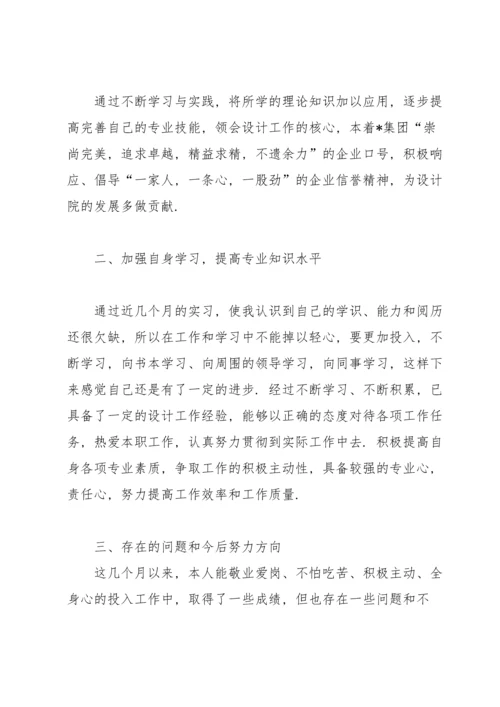 通过不断学习与实践，将所学的理论知识加以应用，逐步提高完善自己的专业技能，领会设计工作的核心，本着*集团“崇尚完美，追求卓越，精益求精，不遗余力”的企业口号，积极响应、倡导“一家人，一条心，一股劲”的企业信誉精神，为设计院的发展多做贡献.

二、加强自身学习，提高专业知识水平

通过近几个月的实习，使我认识到自己的学识、能力和阅历还很欠缺，所以在工作和学习中不能掉以轻心，要更加投入，不断学习，向书本学习、向周围的领导学习，向同事学习，这样下来感觉自己还是有了一定的进步. 经过不断学习、不断积累，已具备了一定的设计工作经验，能够以正确的态度对待各项工作任务，热爱本职工作，认真努力贯彻到实际工作中去. 积极提高自身各项专业素质，争取工作的积极主动性，具备较强的专业心，责任心，努力提高工作效率和工作质量.

三、存在的问题和今后努力方向
这几个月以来，本人能敬业爱岗、不怕吃苦、积极主动、全身心的投入工作中，取得了一些成绩，但也存在一些问题和不